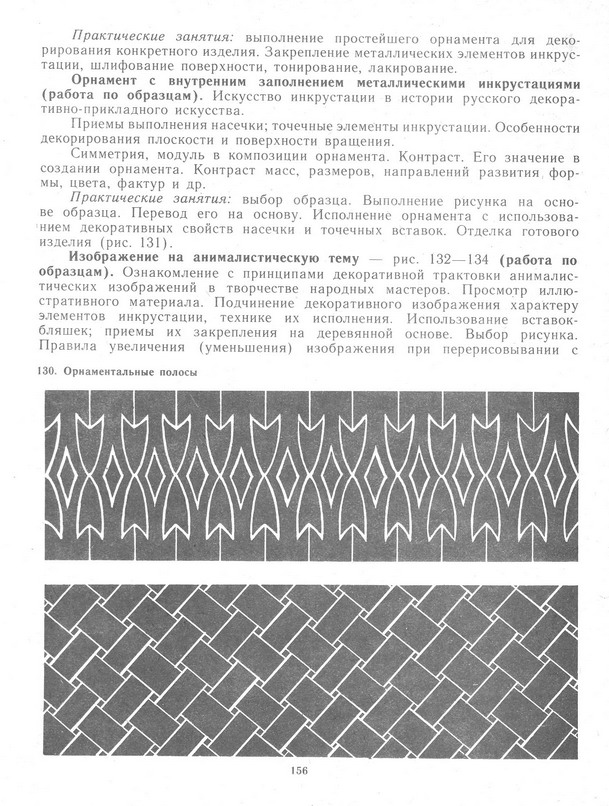 Практические занятия: выполнение простейшего орнамента для декорирования конкретного изделия. Закрепление металлических элементов инкрустации, шлифование поверхности, тонирование, лакирование.

Орнамент с внутренним заполнением металлическими инкрустациями (работа по образцам). Искусство инкрустации в истории русского декоративно-прикладного искусства.

Приемы выполнения насечки; точечные элементы инкрустации. Особенности декорирования плоскости и поверхности вращения.

Симметрия, модуль в композиции орнамента. Контраст. Его значение в создании орнамента. Контраст масс, размеров, направлений развития формы, цвета, фактур и др.

Практические занятия: выбор образца. Выполнение рисунка на основе образца. Перевод его на основу. Исполнение орнамента с использованием декоративных свойств насечки и точечных вставок. Отделка готового изделия (рис. 131).

Изображение на анималистическую тему — рис. 132—134 (работа по образцам). Ознакомление с принципами декоративной трактовки анималистических изображений в творчестве народных мастеров. Просмотр иллюстративного материала. Подчинение декоративного изображения характеру элементов инкрустации, технике их исполнения. Использование вставок-бляшек; приемы их закрепления на деревянной основе. Выбор рисунка. Правила увеличения (уменьшения) изображения при перерисовывании с

130. Орнаментальные полосы

156